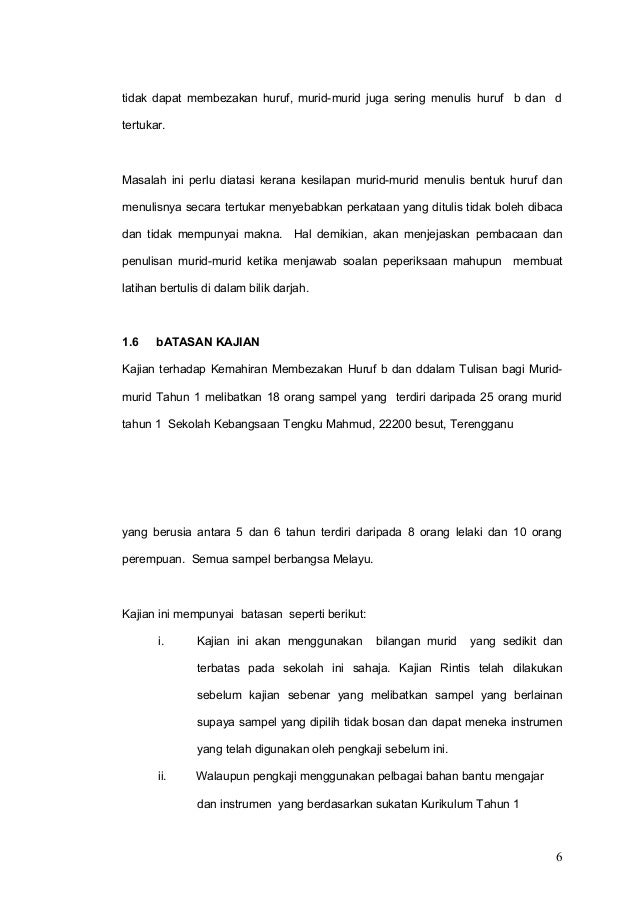 tidak dapat membezakan huruf, murid-murid juga sering menulis huruf b dan d tertukar.

Masalah ini perlu diatasi kerana kesilapan murid-murid menulis bentuk huruf dan menulisnya secara tertukar menyebabkan perkataan yang ditulis tidak boleh dibaca dan tidak mempunyai makna. Hal demikian, akan menjejaskan pembacaan dan penulisan murid-murid ketika menjawab soalan peperiksaan mahupun membuat latihan bertulis di dalam bilik darjah.

1.6 bATASAN KAJIAN

Kajian terhadap Kemahiran Membezakan Huruf b dan ddalam Tulisan bagi Murid-murid Tahun 1 melibatkan 18 orang sampel yang terdiri daripada 25 orang murid tahun 1 Sekolah Kebangsaan Tengku Mahmud, 22200 besut, Terengganu

yang berusia antara 5 dan 6 tahun terdiri daripada 8 orang lelaki dan 10 orang perempuan. Semua sampel berbangsa Melayu.

Kajian ini mempunyai batasan seperti berikut:

i. Kajian ini akan menggunakan bilangan murid yang sedikit dan terbatas pada sekolah ini sahaja. Kajian Rintis telah dilakukan sebelum kajian sebenar yang melibatkan sampel yang berlainan supaya sampel yang dipilih tidak bosan dan dapat meneka instrumen yang telah digunakan oleh pengkaji sebelum ini.

ii. Walaupun pengkaji menggunakan pelbagai bahan bantu mengajar dan instrumen yang berdasarkan sukatan Kurikulum Tahun 1

6